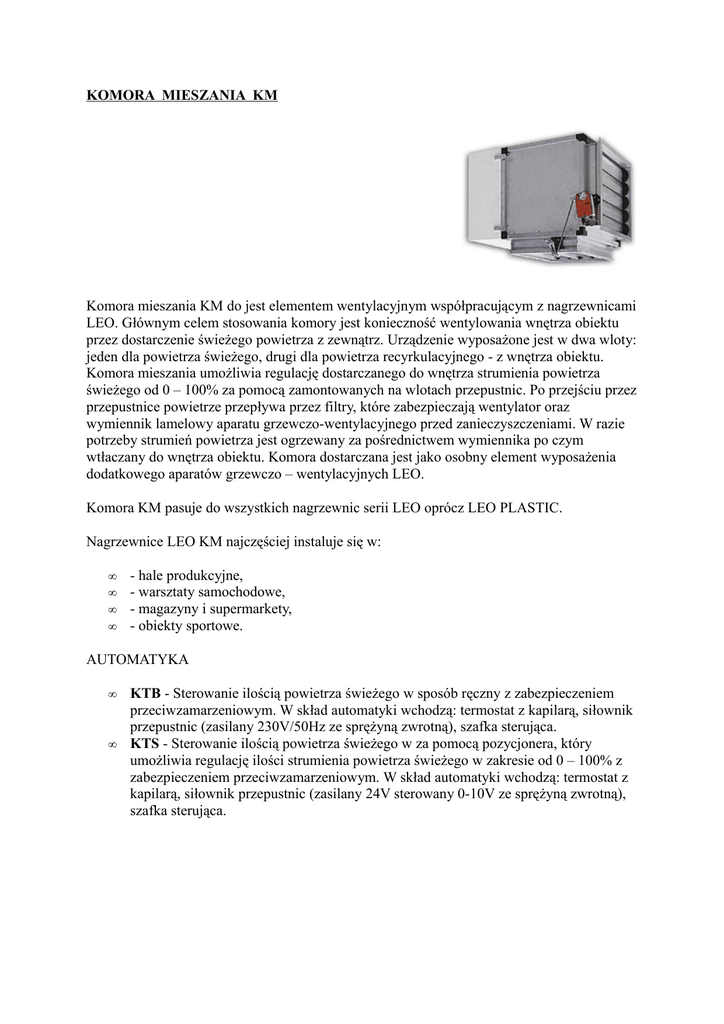 KOMORA MIESZANIA KM

Komora mieszania KM do jest elementem wentylacyjnym współpracującym z nagrzewnicami LEO. Głównym celem stosowania komory jest konieczność wentylowania wnętrza obiektu przez dostarczenie świeżego powietrza z zewnątrz. Urządzenie wyposażone jest w dwa wloty: jeden dla powietrza świeżego, drugi dla powietrza recyrkulacyjnego - z wnętrza obiektu. Komora mieszania umożliwia regulację dostarczanego do wnętrza strumienia powietrza świeżego od 0 – 100% za pomocą zamontowanych na wlotach przepustnic. Po przejściu przez przepustnice powietrze przepływa przez filtry, które zabezpieczają wentylator oraz wymiennik lamelowy aparatu grzewczo-wentylacyjnego przed zanieczyszczeniami. W razie potrzeby strumień powietrza jest ogrzewany za pośrednictwem wymiennika po czym wtłaczany do wnętrza obiektu. Komora dostarczana jest jako osobny element wyposażenia dodatkowego aparatów grzewczo – wentylacyjnych LEO.

Komora KM pasuje do wszystkich nagrzewnic serii LEO oprócz LEO PLASTIC.

Nagrzewnice LEO KM najczęściej instaluje się w:

∞ - hale produkcyjne,
∞ - warsztaty samochodowe,
∞ - magazyny i supermarkety,
∞ - obiekty sportowe.

AUTOMATYKA

∞ **KTB** - Sterowanie ilością powietrza świeżego w sposób ręczny z zabezpieczeniem przeciwzamarzeniowym. W skład automatyki wchodzą: termostat z kapilarą, siłownik przepustnic (zasilany 230V/50Hz ze sprężyną zwrotną), szafka sterująca.
∞ **KTS** - Sterowanie ilością powietrza świeżego w za pomocą pozycjonera, który umożliwia regulację ilości strumienia powietrza świeżego w zakresie od 0 – 100% z zabezpieczeniem przeciwzamarzeniowym. W skład automatyki wchodzą: termostat z kapilarą, siłownik przepustnic (zasilany 24V sterowany 0-10V ze sprężyną zwrotną), szafka sterująca.